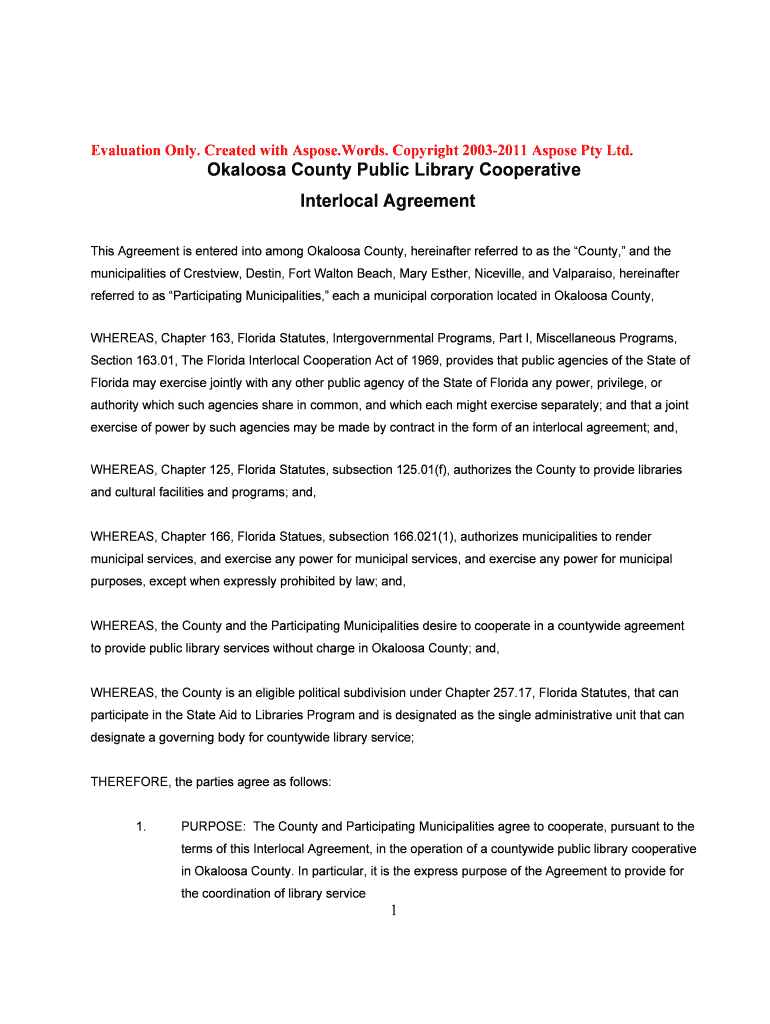 Evaluation Only. Created with Aspose.Words. Copyright 2003-2011 Aspose Pty Ltd.

Okaloosa County Public Library Cooperative

Interlocal Agreement

This Agreement is entered into among Okaloosa County, hereinafter referred to as the “County,” and the municipalities of Crestview, Destin, Fort Walton Beach, Mary Esther, Niceville, and Valparaiso, hereinafter referred to as “Participating Municipalities,” each a municipal corporation located in Okaloosa County,

WHEREAS, Chapter 163, Florida Statutes, Intergovernmental Programs, Part I, Miscellaneous Programs, Section 163.01, The Florida Interlocal Cooperation Act of 1969, provides that public agencies of the State of Florida may exercise jointly with any other public agency of the State of Florida any power, privilege, or authority which such agencies share in common, and which each might exercise separately; and that a joint exercise of power by such agencies may be made by contract in the form of an interlocal agreement; and,

WHEREAS, Chapter 125, Florida Statutes, subsection 125.01(f), authorizes the County to provide libraries and cultural facilities and programs; and,

WHEREAS, Chapter 166, Florida Statues, subsection 166.021(1), authorizes municipalities to render municipal services, and exercise any power for municipal services, and exercise any power for municipal purposes, except when expressly prohibited by law; and,

WHEREAS, the County and the Participating Municipalities desire to cooperate in a countywide agreement to provide public library services without charge in Okaloosa County; and,

WHEREAS, the County is an eligible political subdivision under Chapter 257.17, Florida Statutes, that can participate in the State Aid to Libraries Program and is designated as the single administrative unit that can designate a governing body for countywide library service;

THEREFORE, the parties agree as follows:

1. PURPOSE: The County and Participating Municipalities agree to cooperate, pursuant to the terms of this Interlocal Agreement, in the operation of a countywide public library cooperative in Okaloosa County. In particular, it is the express purpose of the Agreement to provide for the coordination of library service

1